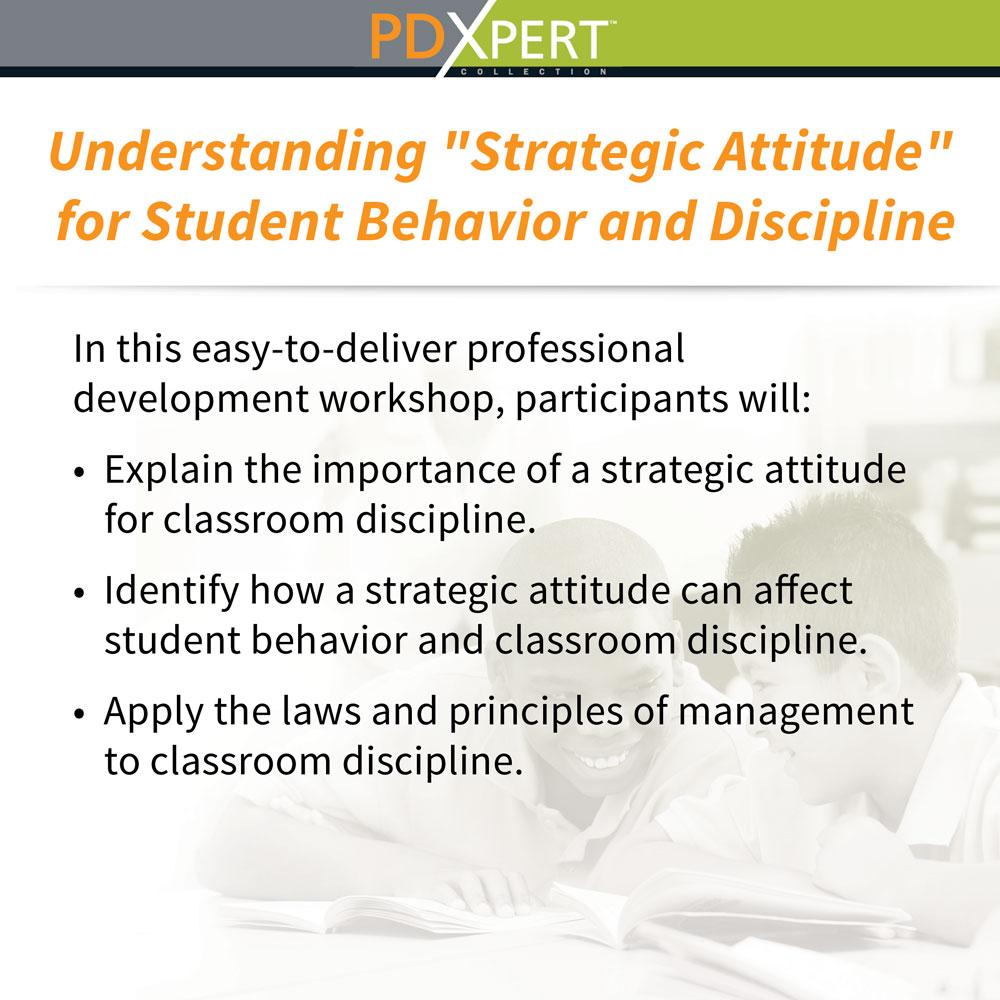 PDXPERT™
COLLECTION

Understanding "Strategic Attitude" for Student Behavior and Discipline

In this easy-to-deliver professional development workshop, participants will:

• Explain the importance of a strategic attitude for classroom discipline.

• Identify how a strategic attitude can affect student behavior and classroom discipline.

• Apply the laws and principles of management to classroom discipline.